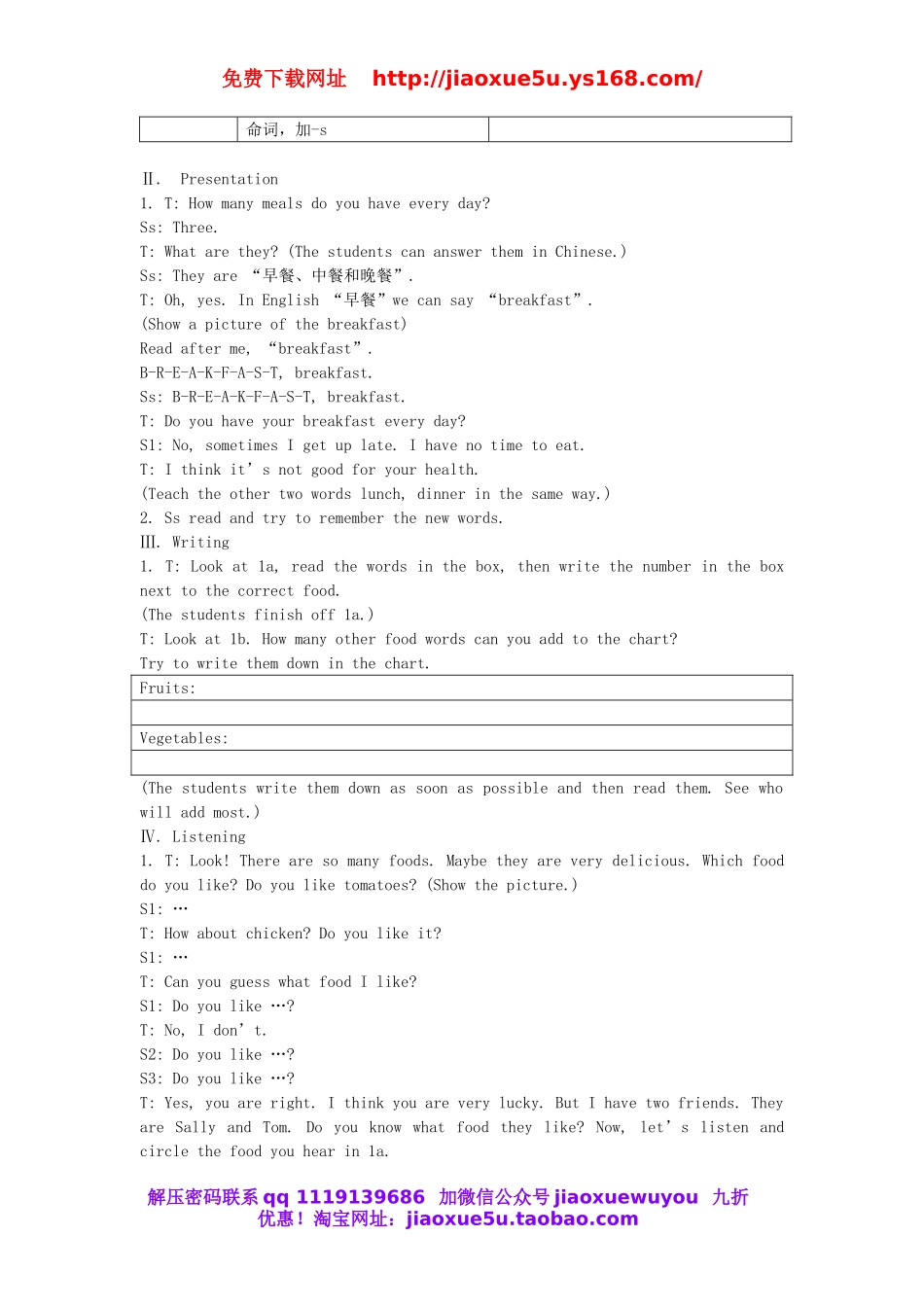 免费下载网址 http://jiaoxue5u.ys168.com/

| | 命词，加-s | |
|---|---|---|

Ⅱ. Presentation
1. T: How many meals do you have every day?
Ss: Three.
T: What are they? (The students can answer them in Chinese.)
Ss: They are “早餐、中餐和晚餐”.
T: Oh, yes. In English “早餐”we can say “breakfast”.
(Show a picture of the breakfast)
Read after me, “breakfast”.
B-R-E-A-K-F-A-S-T, breakfast.
Ss: B-R-E-A-K-F-A-S-T, breakfast.
T: Do you have your breakfast every day?
S1: No, sometimes I get up late. I have no time to eat.
T: I think it’s not good for your health.
(Teach the other two words lunch, dinner in the same way.)
2. Ss read and try to remember the new words.
Ⅲ. Writing
1. T: Look at 1a, read the words in the box, then write the number in the box next to the correct food.
(The students finish off 1a.)
T: Look at 1b. How many other food words can you add to the chart?
Try to write them down in the chart.

| Fruits: |
|---|
| |
| Vegetables: |
| |

(The students write them down as soon as possible and then read them. See who will add most.)
Ⅳ. Listening
1. T: Look! There are so many foods. Maybe they are very delicious. Which food do you like? Do you like tomatoes? (Show the picture.)
S1: …
T: How about chicken? Do you like it?
S1: …
T: Can you guess what food I like?
S1: Do you like …?
T: No, I don’t.
S2: Do you like …?
S3: Do you like …?
T: Yes, you are right. I think you are very lucky. But I have two friends. They are Sally and Tom. Do you know what food they like? Now, let’s listen and circle the food you hear in 1a.

解压密码联系 qq 1119139686 加微信公众号 jiaoxuewuyou 九折优惠！淘宝网址：jiaoxue5u.taobao.com